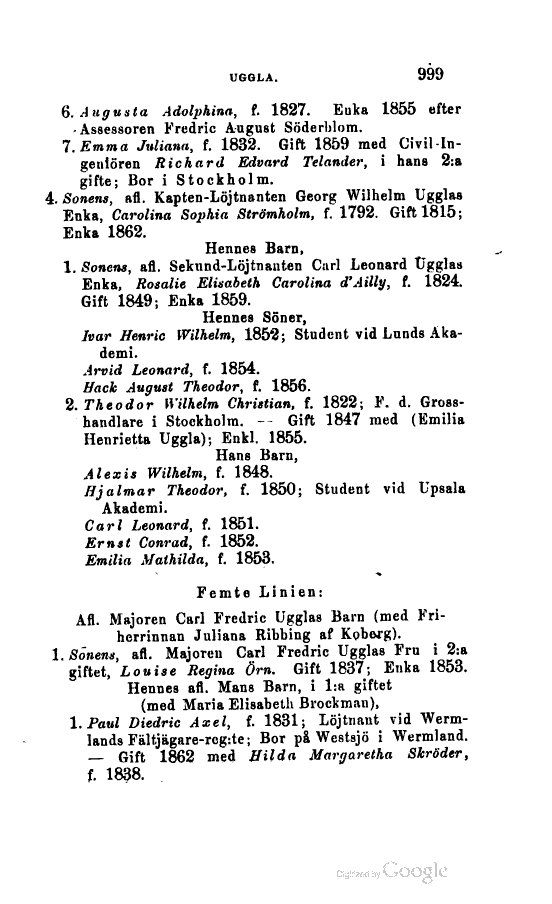 UGGLA. 999

6. Augusta Adolphina, f. 1827. Enka 1855 efter Assessoren Fredric August Söderblom.

7. Emma Juliana, f. 1832. Gift 1859 med Civil-Ingeniören Richard Edvard Telander, i hans 2:a gifte; Bor i Stockholm.

4. Sonens, afl. Kapten-Löjtnanten Georg Wilhelm Ugglas Enka, Carolina Sophia Strömholm, f. 1792. Gift 1815; Enka 1862.

Hennes Barn,

1. Sonens, afl. Sekund-Löjtnanten Carl Leonard Ugglas Enka, Rosalie Elisabeth Carolina d'Ailly, f. 1824. Gift 1849; Enka 1859.

Hennes Söner,

Ivar Henric Wilhelm, 1852; Student vid Lunds Akademi.

Arvid Leonard, f. 1854.

Hack August Theodor, f. 1856.

2. Theodor Wilhelm Christian, f. 1822; F. d. Grosshandlare i Stockholm. -- Gift 1847 med (Emilia Henrietta Uggla); Enkl. 1855.

Hans Barn,

Alexis Wilhelm, f. 1848.

Hjalmar Theodor, f. 1850; Student vid Upsala Akademi.

Carl Leonard, f. 1851.

Ernst Conrad, f. 1852.

Emilia Mathilda, f. 1853.

Femte Linien:

Afl. Majoren Carl Fredric Ugglas Barn (med Friherrinnan Juliana Ribbing af Koberg).

1. Sonens, afl. Majoren Carl Fredric Ugglas Fru i 2:a giftet, Louise Regina Örn. Gift 1837; Enka 1853.

Hennes afl. Mans Barn, i 1:a giftet (med Maria Elisabeth Brockman),

1. Paul Diedric Axel, f. 1831; Löjtnant vid Wermlands Fältjägare-reg:te; Bor på Westsjö i Wermland. — Gift 1862 med Hilda Margaretha Skröder, f. 1838.

Digitized by Google